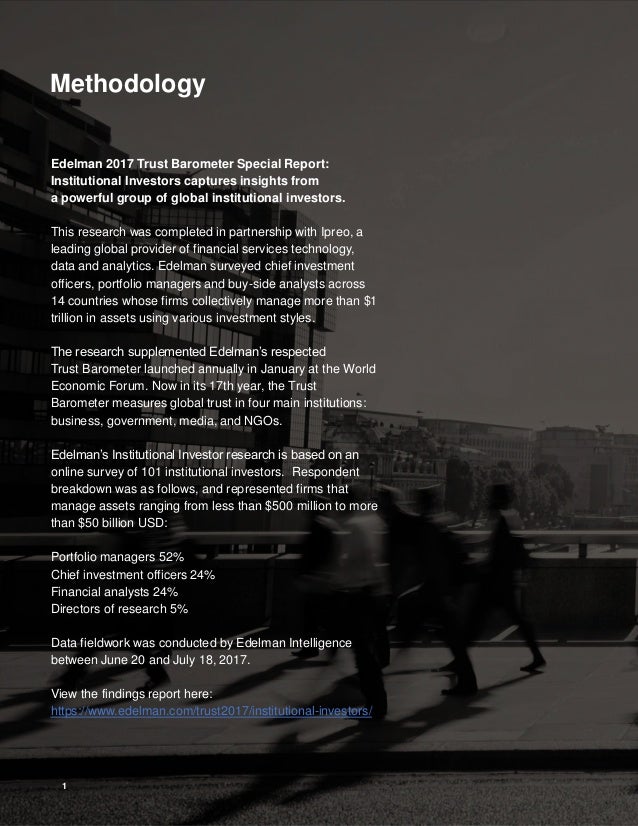 Methodology

Edelman 2017 Trust Barometer Special Report: Institutional Investors captures insights from a powerful group of global institutional investors.

This research was completed in partnership with Ipreo, a leading global provider of financial services technology, data and analytics. Edelman surveyed chief investment officers, portfolio managers and buy-side analysts across 14 countries whose firms collectively manage more than $1 trillion in assets using various investment styles.

The research supplemented Edelman's respected Trust Barometer launched annually in January at the World Economic Forum. Now in its 17th year, the Trust Barometer measures global trust in four main institutions: business, government, media, and NGOs.

Edelman's Institutional Investor research is based on an online survey of 101 institutional investors. Respondent breakdown was as follows, and represented firms that manage assets ranging from less than $500 million to more than $50 billion USD:

Portfolio managers 52%
Chief investment officers 24%
Financial analysts 24%
Directors of research 5%

Data fieldwork was conducted by Edelman Intelligence between June 20 and July 18, 2017.

View the findings report here:
https://www.edelman.com/trust2017/institutional-investors/

1